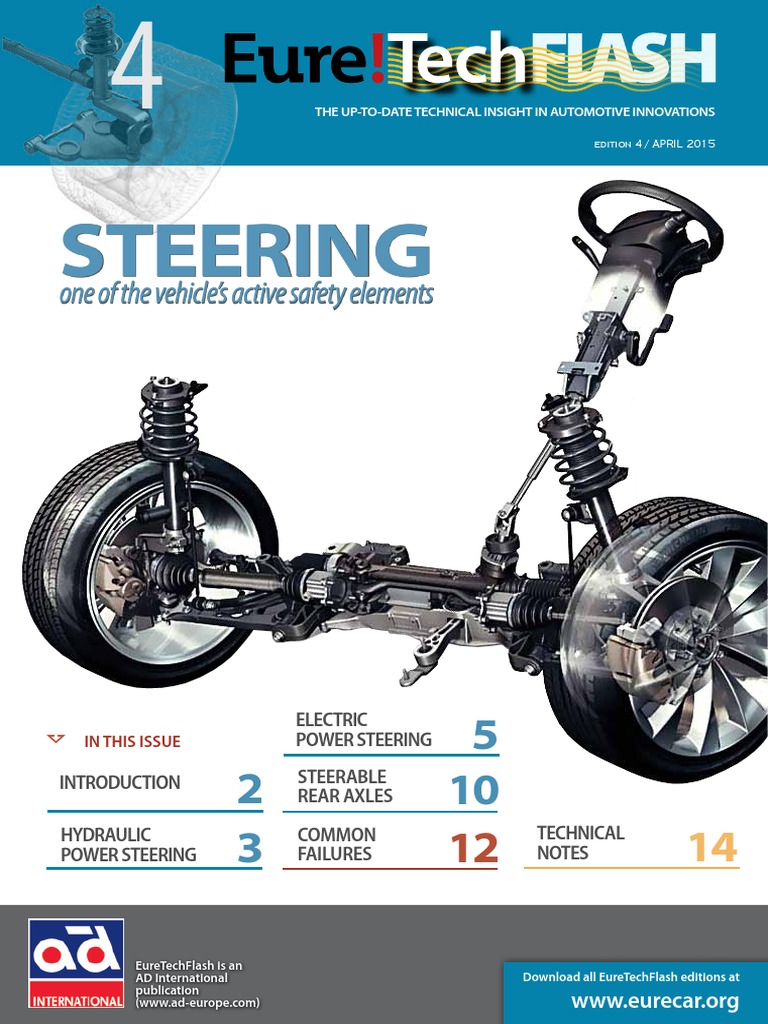 4

Eure!TechFLASH

THE UP-TO-DATE TECHNICAL INSIGHT IN AUTOMOTIVE INNOVATIONS

EDITION 4 / APRIL 2015

STEERING
one of the vehicle's active safety elements

IN THIS ISSUE

INTRODUCTION 2

HYDRAULIC POWER STEERING 3

ELECTRIC POWER STEERING 5

STEERABLE REAR AXLES 10

COMMON FAILURES 12

TECHNICAL NOTES 14

ad INTERNATIONAL

EureTechFlash is an AD International publication (www.ad-europe.com)

Download all EureTechFlash editions at
www.eurecar.org